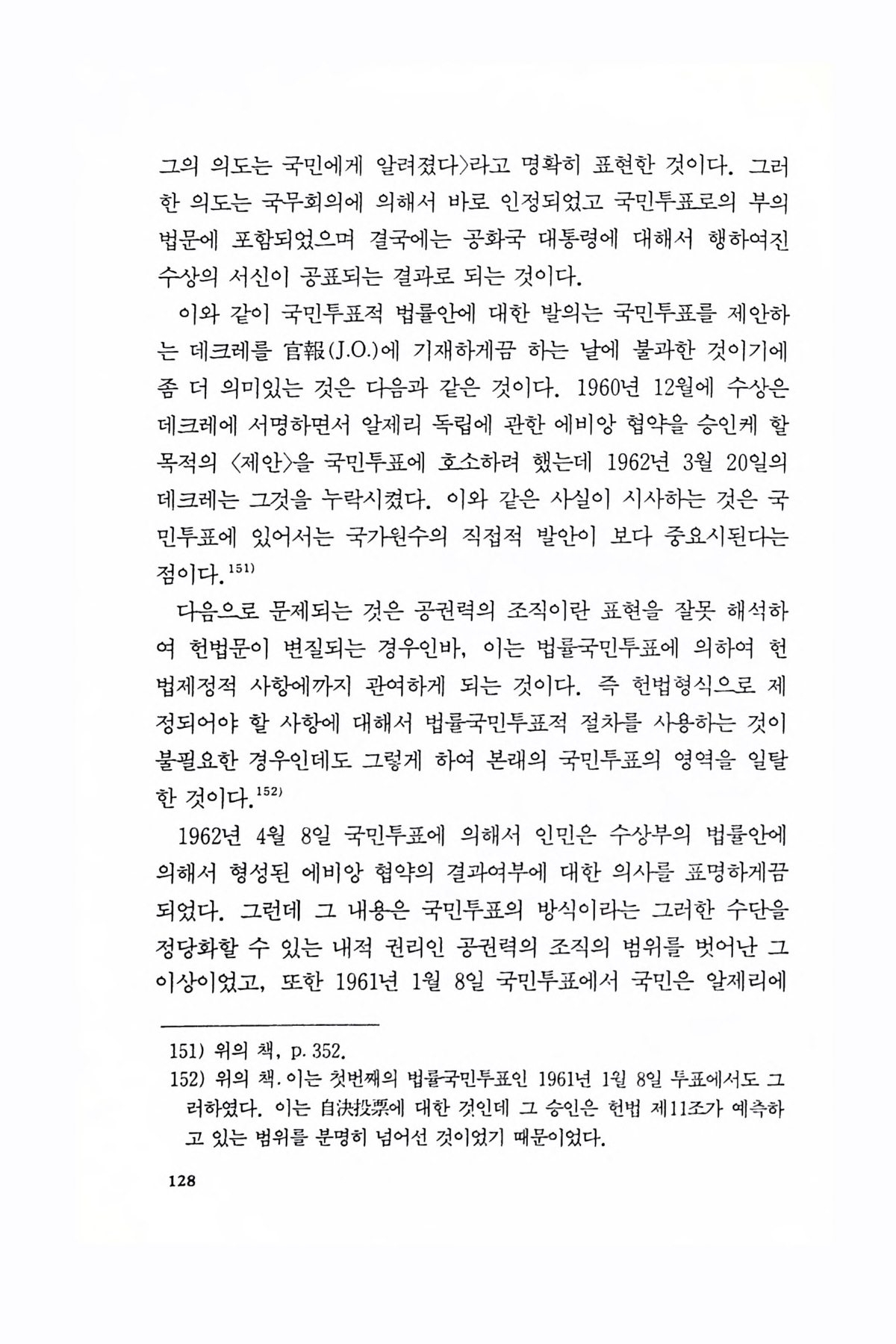 그의 의도는 국민에게 알려졌다〉라고 명확히 표현한 것이다. 그러한 의도는 국무회의에 의해서 바로 인정되었고 국민투표로의 부의 법문에 포함되었으며 결국에는 공화국 대통령에 대해서 행하여진 수상의 서신이 공표되는 결과로 되는 것이다.

이와 같이 국민투표적 법률안에 대한 발의는 국민투표를 제안하는 데크레를 官報(J.O.)에 기재하게끔 하는 날에 불과한 것이기에 좀 더 의미있는 것은 다음과 같은 것이다. 1960년 12월에 수상은 데크레에 서명하면서 알제리 독립에 관한 에비앙 협약을 승인케 할 목적의 〈제안〉을 국민투표에 호소하려 했는데 1962년 3월 20일의 데크레는 그것을 누락시켰다. 이와 같은 사실이 시사하는 것은 국민투표에 있어서는 국가원수의 직접적 발안이 보다 중요시된다는 점이다.$^{151)}$

다음으로 문제되는 것은 공권력의 조직이란 표현을 잘못 해석하여 헌법문이 변질되는 경우인바, 이는 법률국민투표에 의하여 헌법제정적 사항에까지 관여하게 되는 것이다. 즉 헌법형식으로 제정되어야 할 사항에 대해서 법률국민투표적 절차를 사용하는 것이 불필요한 경우인데도 그렇게 하여 본래의 국민투표의 영역을 일탈한 것이다.$^{152)}$

1962년 4월 8일 국민투표에 의해서 인민은 수상부의 법률안에 의해서 형성된 에비앙 협약의 결과여부에 대한 의사를 표명하게끔 되었다. 그런데 그 내용은 국민투표의 방식이라는 그러한 수단을 정당화할 수 있는 내적 권리인 공권력의 조직의 범위를 벗어난 그 이상이었고, 또한 1961년 1월 8일 국민투표에서 국민은 알제리에

151) 위의 책, p. 352.
152) 위의 책. 이는 첫번째의 법률국민투표인 1961년 1월 8일 투표에서도 그러하였다. 이는 自決投票에 대한 것인데 그 승인은 헌법 제11조가 예측하고 있는 범위를 분명히 넘어선 것이었기 때문이었다.

128